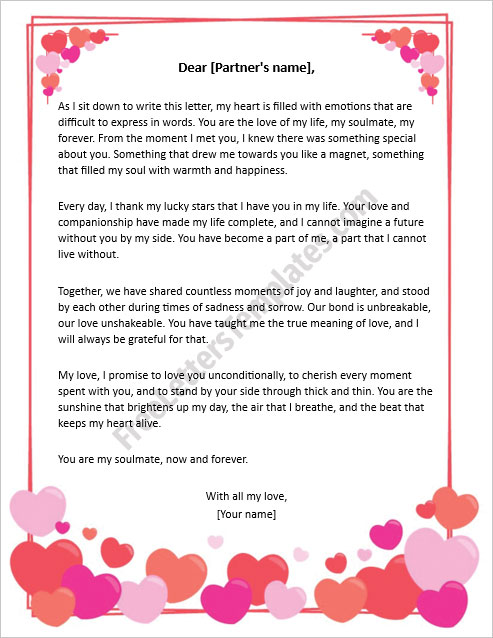 Dear [Partner's name],

As I sit down to write this letter, my heart is filled with emotions that are difficult to express in words. You are the love of my life, my soulmate, my forever. From the moment I met you, I knew there was something special about you. Something that drew me towards you like a magnet, something that filled my soul with warmth and happiness.

Every day, I thank my lucky stars that I have you in my life. Your love and companionship have made my life complete, and I cannot imagine a future without you by my side. You have become a part of me, a part that I cannot live without.

Together, we have shared countless moments of joy and laughter, and stood by each other during times of sadness and sorrow. Our bond is unbreakable, our love unshakeable. You have taught me the true meaning of love, and I will always be grateful for that.

My love, I promise to love you unconditionally, to cherish every moment spent with you, and to stand by your side through thick and thin. You are the sunshine that brightens up my day, the air that I breathe, and the beat that keeps my heart alive.

You are my soulmate, now and forever.

With all my love,
[Your name]

FreeLettersTemplates.com